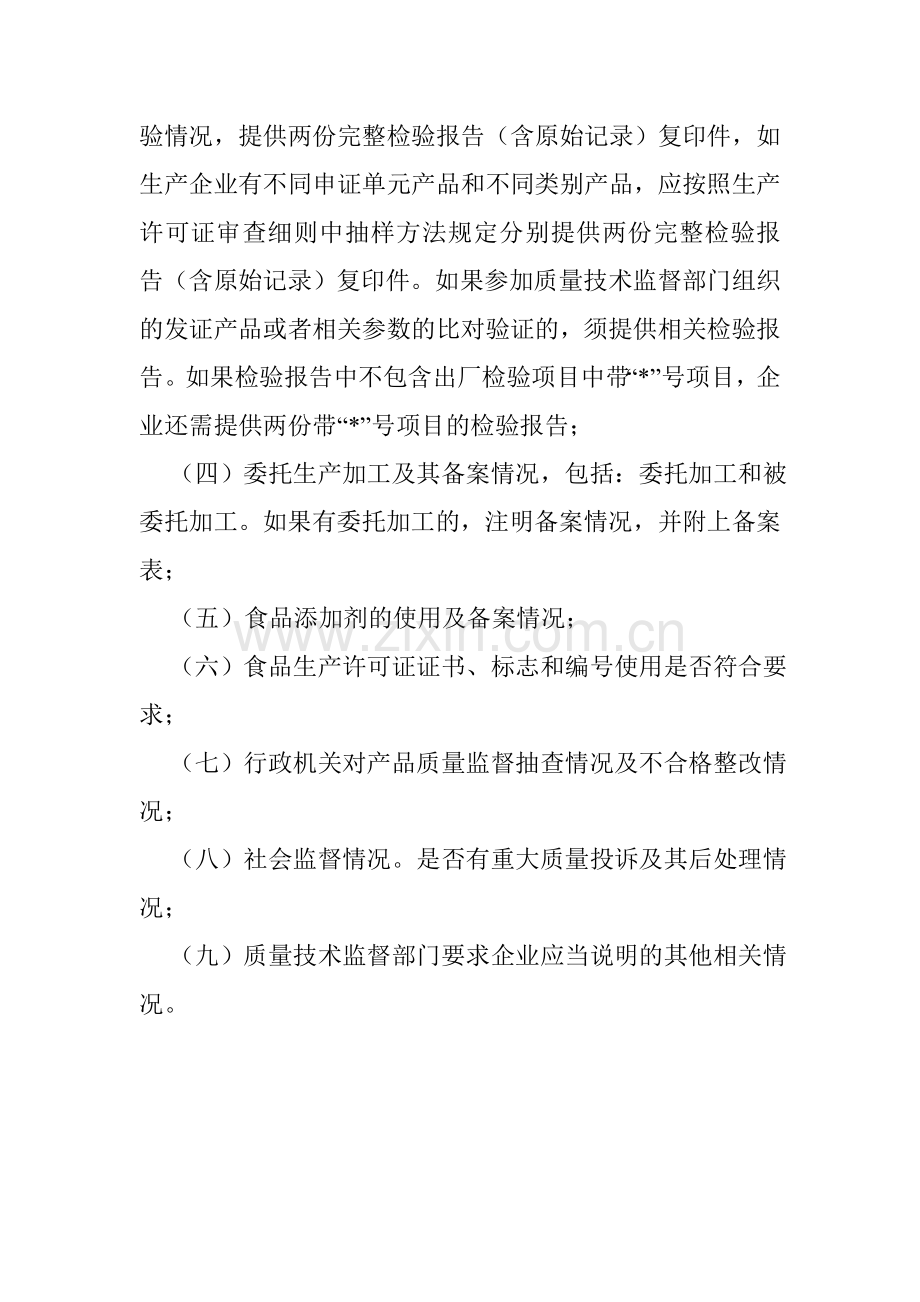 验情况，提供两份完整检验报告（含原始记录）复印件，如生产企业有不同申证单元产品和不同类别产品，应按照生产许可证审查细则中抽样方法规定分别提供两份完整检验报告（含原始记录）复印件。如果参加质量技术监督部门组织的发证产品或者相关参数的比对验证的，须提供相关检验报告。如果检验报告中不包含出厂检验项目中带“*”号项目，企业还需提供两份带“*”号项目的检验报告；

（四）委托生产加工及其备案情况，包括：委托加工和被委托加工。如果有委托加工的，注明备案情况，并附上备案表；

（五）食品添加剂的使用及备案情况；

（六）食品生产许可证证书、标志和编号使用是否符合要求；

（七）行政机关对产品质量监督抽查情况及不合格整改情况；

（八）社会监督情况。是否有重大质量投诉及其后处理情况；

（九）质量技术监督部门要求企业应当说明的其他相关情况。

www.zixin.com.cn